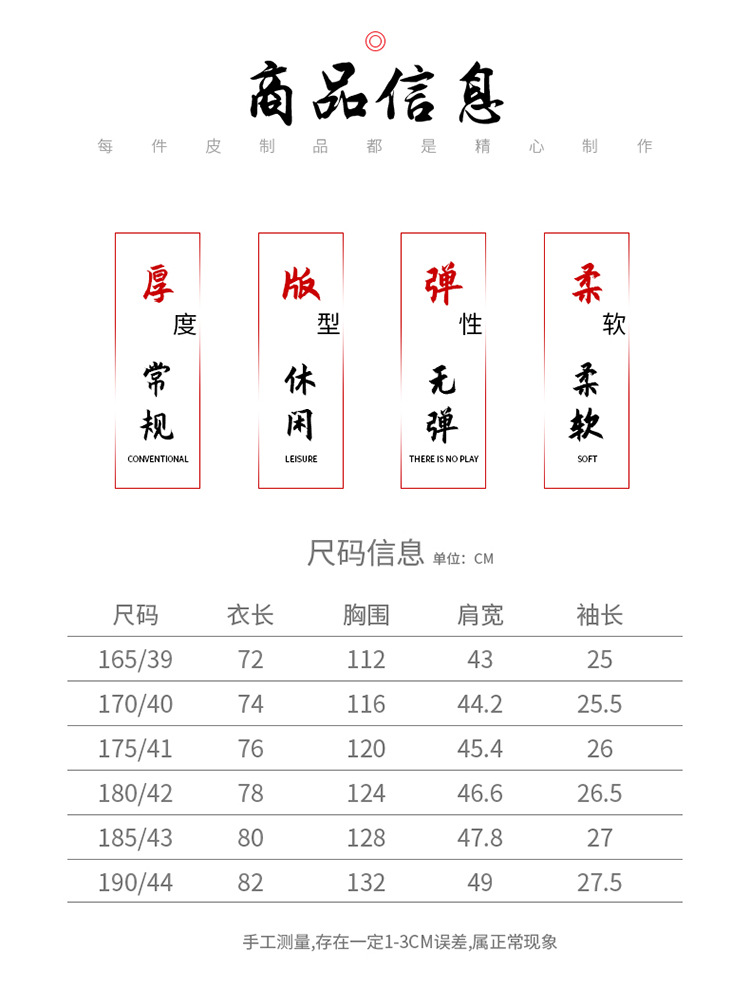 商品信息
每件皮制品都是精心制作

厚度
常规
CONVENTIONAL

版型
休闲
LEISURE

弹性
无弹
THERE IS NO PLAY

柔软
柔软
SOFT

尺码信息 单位：CM

| 尺码 | 衣长 | 胸围 | 肩宽 | 袖长 |
|---|---|---|---|---|
| 165/39 | 72 | 112 | 43 | 25 |
| 170/40 | 74 | 116 | 44.2 | 25.5 |
| 175/41 | 76 | 120 | 45.4 | 26 |
| 180/42 | 78 | 124 | 46.6 | 26.5 |
| 185/43 | 80 | 128 | 47.8 | 27 |
| 190/44 | 82 | 132 | 49 | 27.5 |

手工测量,存在一定1-3CM误差,属正常现象